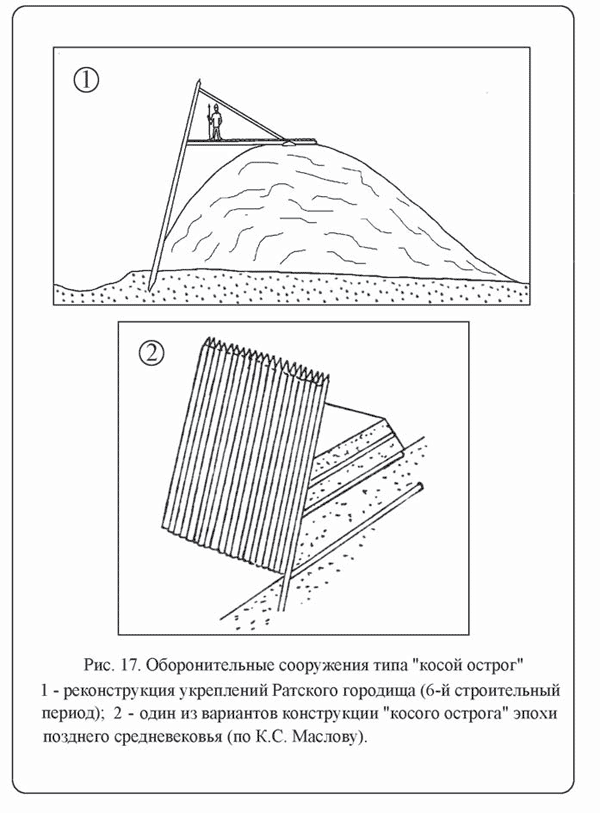 ①

②

Рис. 17. Оборонительные сооружения типа "косой острог"
1 - реконструкция укреплений Ратского городища (6-й строительный период); 2 - один из вариантов конструкции "косого острога" эпохи позднего средневековья (по К.С. Маслову).